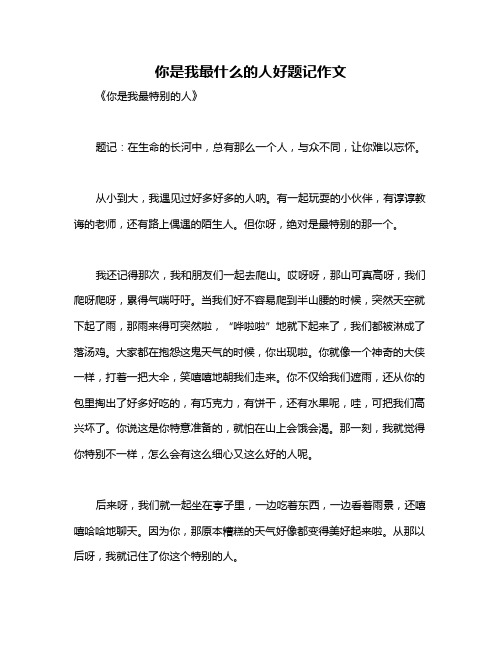 你是我最什么的人好题记作文

《你是我最特别的人》

题记：在生命的长河中，总有那么一个人，与众不同，让你难以忘怀。

从小到大，我遇见过好多好多的人呐。有一起玩耍的小伙伴，有谆谆教诲的老师，还有路上偶遇的陌生人。但你呀，绝对是最特别的那一个。

我还记得那次，我和朋友们一起去爬山。哎呀呀，那山可真高呀，我们爬呀爬呀，累得气喘吁吁。当我们好不容易爬到半山腰的时候，突然天空就下起了雨，那雨来得可突然啦，“哗啦啦”地就下起来了，我们都被淋成了落汤鸡。大家都在抱怨这鬼天气的时候，你出现啦。你就像一个神奇的大侠一样，打着一把大伞，笑嘻嘻地朝我们走来。你不仅给我们遮雨，还从你的包里掏出了好多好吃的，有巧克力，有饼干，还有水果呢，哇，可把我们高兴坏了。你说这是你特意准备的，就怕在山上会饿会渴。那一刻，我就觉得你特别不一样，怎么会有这么细心又这么好的人呢。

后来呀，我们就一起坐在亭子里，一边吃着东西，一边看着雨景，还嘻嘻哈哈地聊天。因为你，那原本糟糕的天气好像都变得美好起来啦。从那以后呀，我就记住了你这个特别的人。